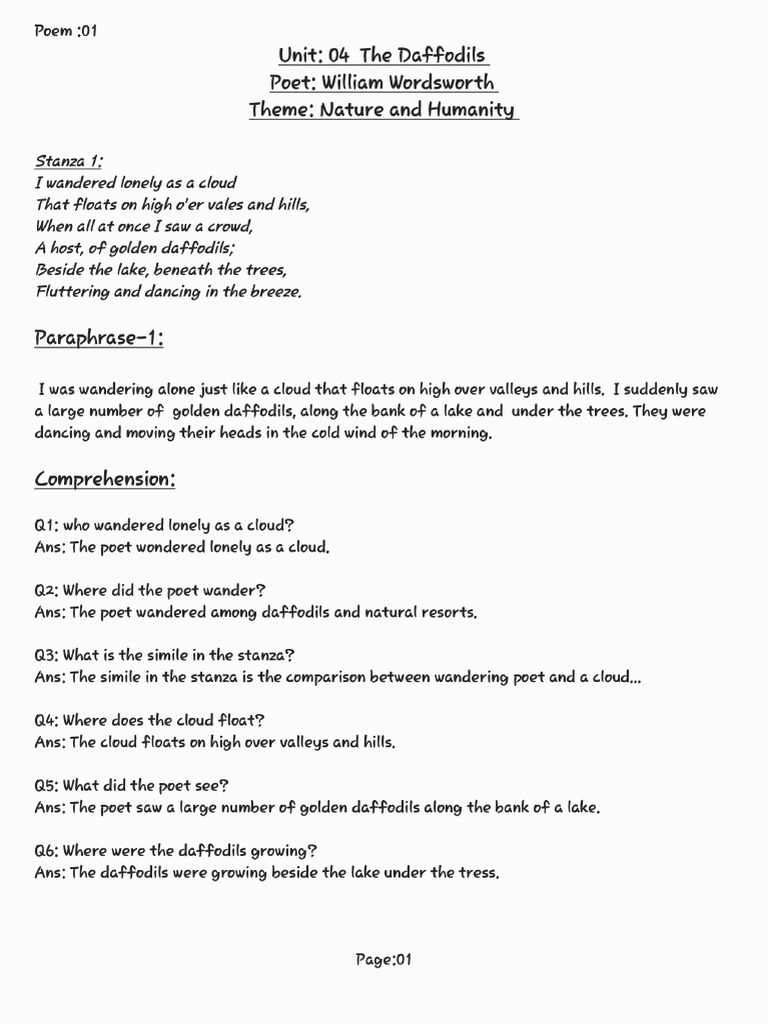 Poem :01

Unit: 04 The Daffodils
Poet: William Wordsworth
Theme: Nature and Humanity

Stanza 1:
I wandered lonely as a cloud
That floats on high o'er vales and hills,
When all at once I saw a crowd,
A host, of golden daffodils;
Beside the lake, beneath the trees,
Fluttering and dancing in the breeze.

Paraphrase-1:

I was wandering alone just like a cloud that floats on high over valleys and hills. I suddenly saw a large number of golden daffodils, along the bank of a lake and under the trees. They were dancing and moving their heads in the cold wind of the morning.

Comprehension:

Q1: who wandered lonely as a cloud?
Ans: The poet wondered lonely as a cloud.

Q2: Where did the poet wander?
Ans: The poet wandered among daffodils and natural resorts.

Q3: What is the simile in the stanza?
Ans: The simile in the stanza is the comparison between wandering poet and a cloud...

Q4: Where does the cloud float?
Ans: The cloud floats on high over valleys and hills.

Q5: What did the poet see?
Ans: The poet saw a large number of golden daffodils along the bank of a lake.

Q6: Where were the daffodils growing?
Ans: The daffodils were growing beside the lake under the tress.

Page:01